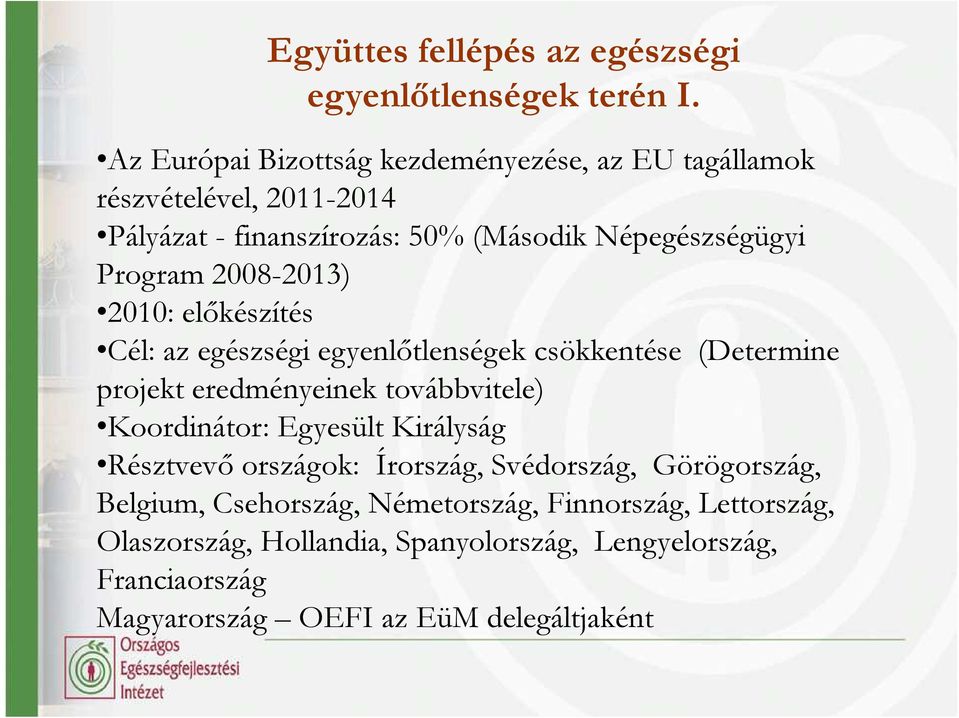 Együttes fellépés az egészségi egyenlőtlenségek terén I.

•Az Európai Bizottság kezdeményezése, az EU tagállamok részvételével, 2011-2014
•Pályázat - finanszírozás: 50% (Második Népegészségügyi Program 2008-2013)
•2010: előkészítés
•Cél: az egészségi egyenlőtlenségek csökkentése (Determine projekt eredményeinek továbbvitele)
•Koordinátor: Egyesült Királyság
•Résztvevő országok: Írország, Svédország, Görögország, Belgium, Csehország, Németország, Finnország, Lettország, Olaszország, Hollandia, Spanyolország, Lengyelország, Franciaország
Magyarország – OEFI az EüM delegáltjaként

Országos Egészségfejlesztési Intézet